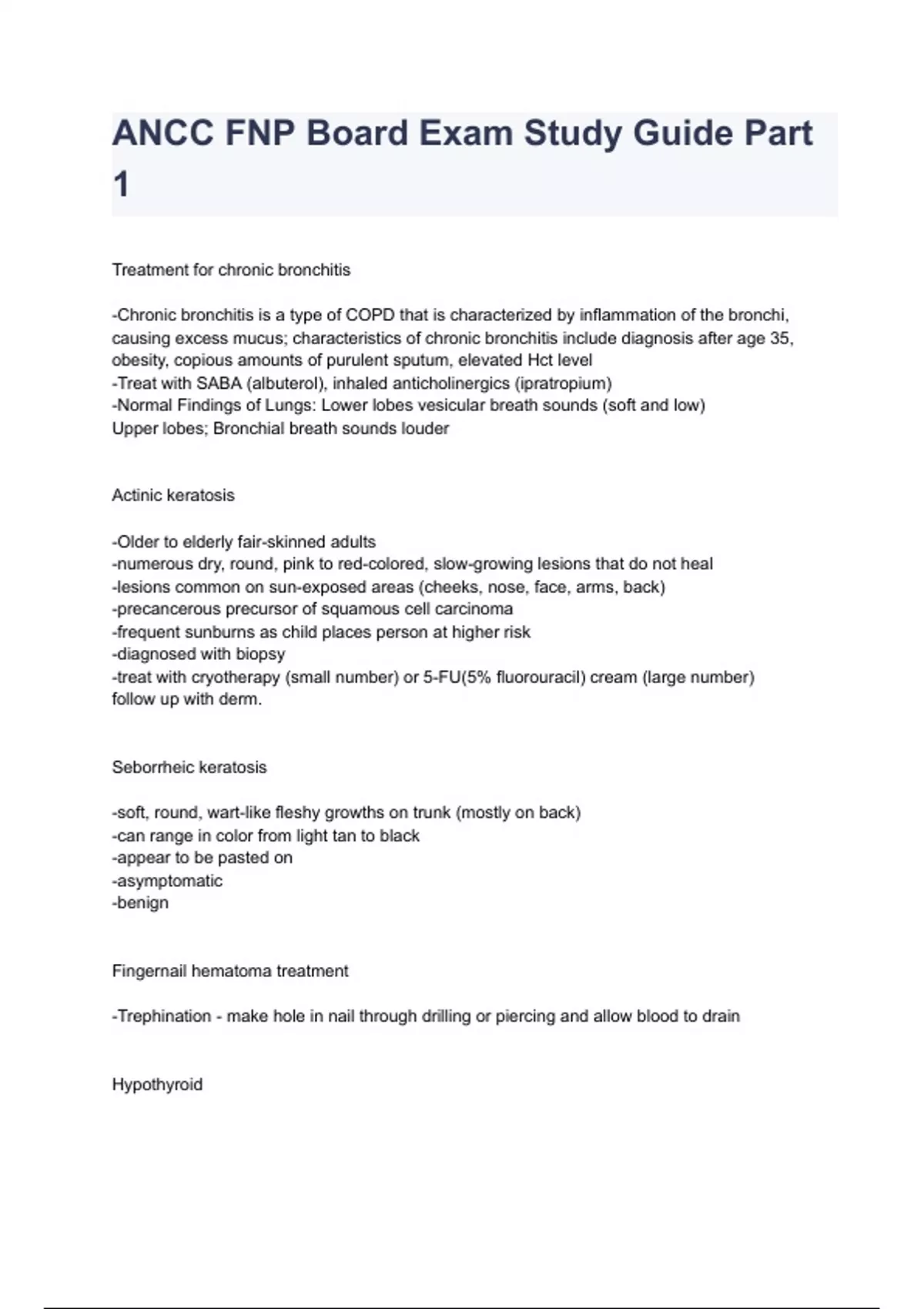 ANCC FNP Board Exam Study Guide Part 1

Treatment for chronic bronchitis

-Chronic bronchitis is a type of COPD that is characterized by inflammation of the bronchi, causing excess mucus; characteristics of chronic bronchitis include diagnosis after age 35, obesity, copious amounts of purulent sputum, elevated Hct level
-Treat with SABA (albuterol), inhaled anticholinergics (ipratropium)
-Normal Findings of Lungs: Lower lobes vesicular breath sounds (soft and low)
Upper lobes; Bronchial breath sounds louder

Actinic keratosis

-Older to elderly fair-skinned adults
-numerous dry, round, pink to red-colored, slow-growing lesions that do not heal
-lesions common on sun-exposed areas (cheeks, nose, face, arms, back)
-precancerous precursor of squamous cell carcinoma
-frequent sunburns as child places person at higher risk
-diagnosed with biopsy
-treat with cryotherapy (small number) or 5-FU(5% fluorouracil) cream (large number)
follow up with derm.

Seborrheic keratosis

-soft, round, wart-like fleshy growths on trunk (mostly on back)
-can range in color from light tan to black
-appear to be pasted on
-asymptomatic
-benign

Fingernail hematoma treatment

-Trephination - make hole in nail through drilling or piercing and allow blood to drain

Hypothyroid